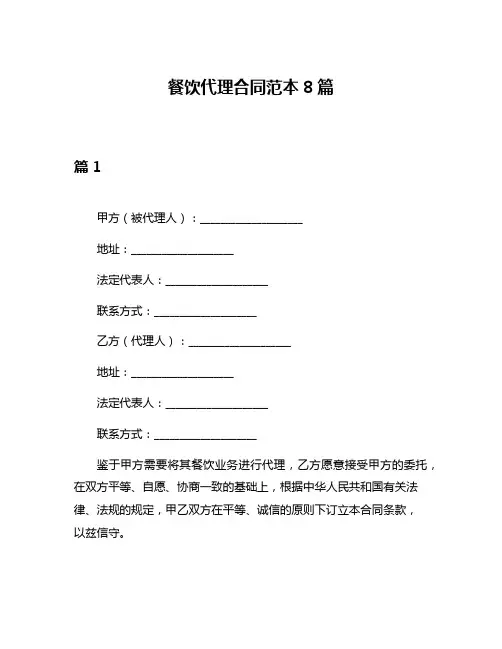 餐饮代理合同范本 8 篇

篇 1

甲方（被代理人）：____________________

地址：____________________

法定代表人：____________________

联系方式：____________________

乙方（代理人）：____________________

地址：____________________

法定代表人：____________________

联系方式：____________________

鉴于甲方需要将其餐饮业务进行代理，乙方愿意接受甲方的委托，在双方平等、自愿、协商一致的基础上，根据中华人民共和国有关法律、法规的规定，甲乙双方在平等、诚信的原则下订立本合同条款，以兹信守。